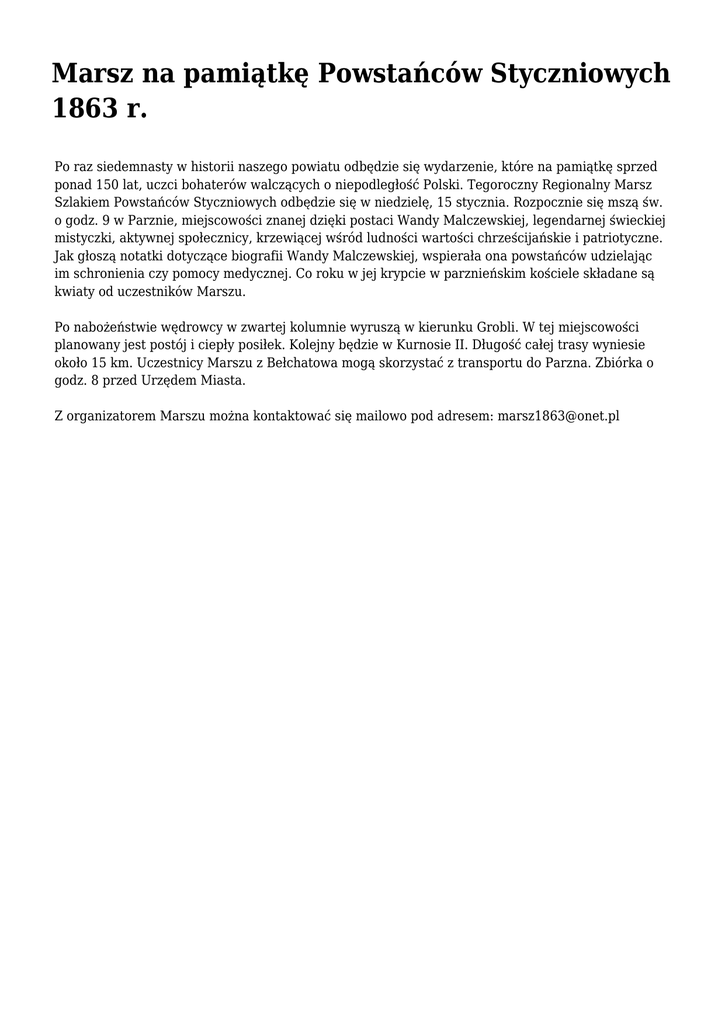 Marsz na pamiątkę Powstańców Styczniowych 1863 r.

Po raz siedemnasty w historii naszego powiatu odbędzie się wydarzenie, które na pamiątkę sprzed ponad 150 lat, uczci bohaterów walczących o niepodległość Polski. Tegoroczny Regionalny Marsz Szlakiem Powstańców Styczniowych odbędzie się w niedzielę, 15 stycznia. Rozpocznie się mszą św. o godz. 9 w Parznie, miejscowości znanej dzięki postaci Wandy Malczewskiej, legendarnej świeckiej mistyczki, aktywnej społecznicy, krzewiącej wśród ludności wartości chrześcijańskie i patriotyczne. Jak głoszą notatki dotyczące biografii Wandy Malczewskiej, wspierała ona powstańców udzielając im schronienia czy pomocy medycznej. Co roku w jej krypcie w parznieńskim kościele składane są kwiaty od uczestników Marszu.

Po nabożeństwie wędrowcy w zwartej kolumnie wyruszą w kierunku Grobli. W tej miejscowości planowany jest postój i ciepły posiłek. Kolejny będzie w Kurnosie II. Długość całej trasy wyniesie około 15 km. Uczestnicy Marszu z Bełchatowa mogą skorzystać z transportu do Parzna. Zbiórka o godz. 8 przed Urzędem Miasta.

Z organizatorem Marszu można kontaktować się mailowo pod adresem: marsz1863@onet.pl